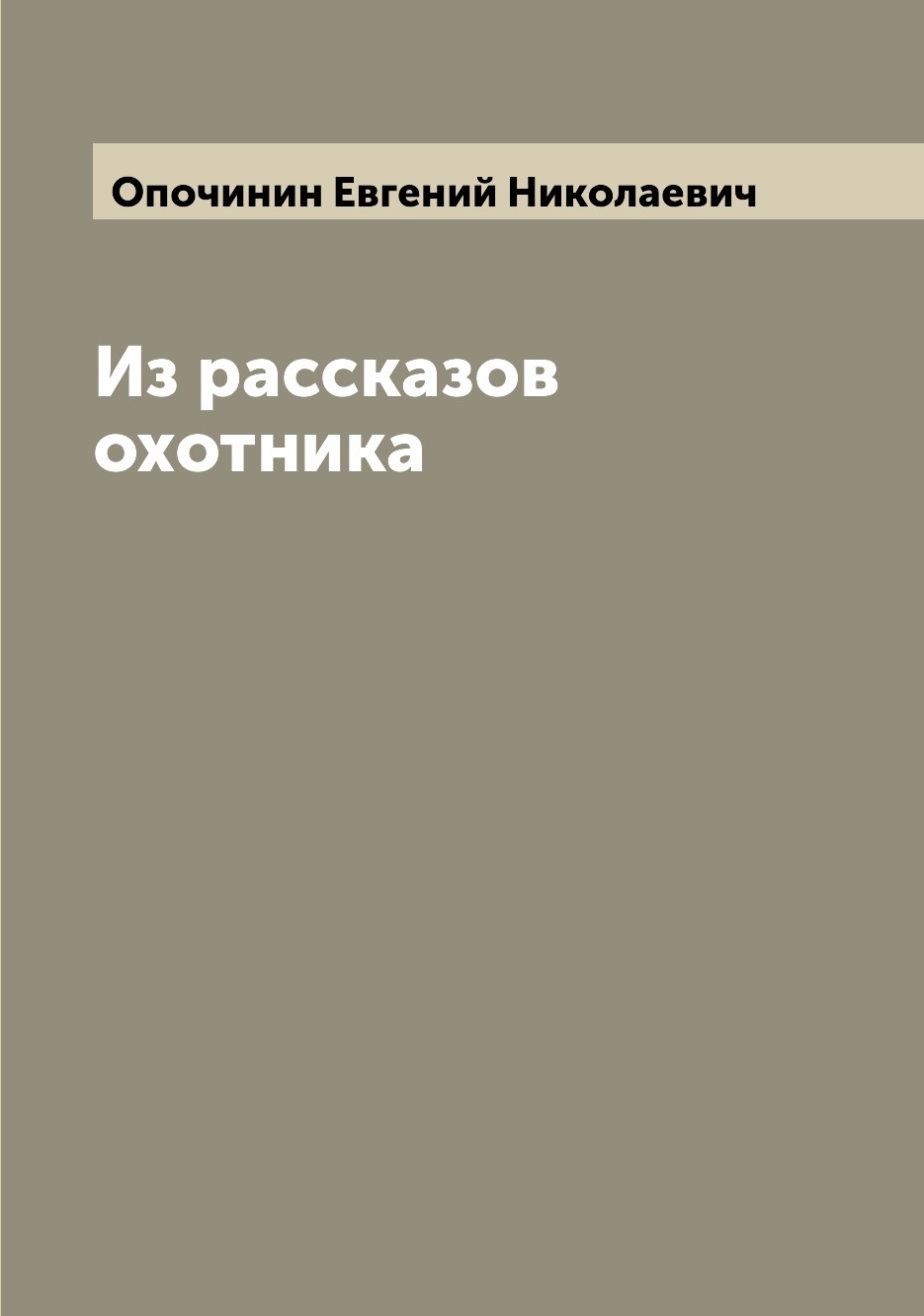 Опочинин Евгений Николаевич

Из рассказов охотника